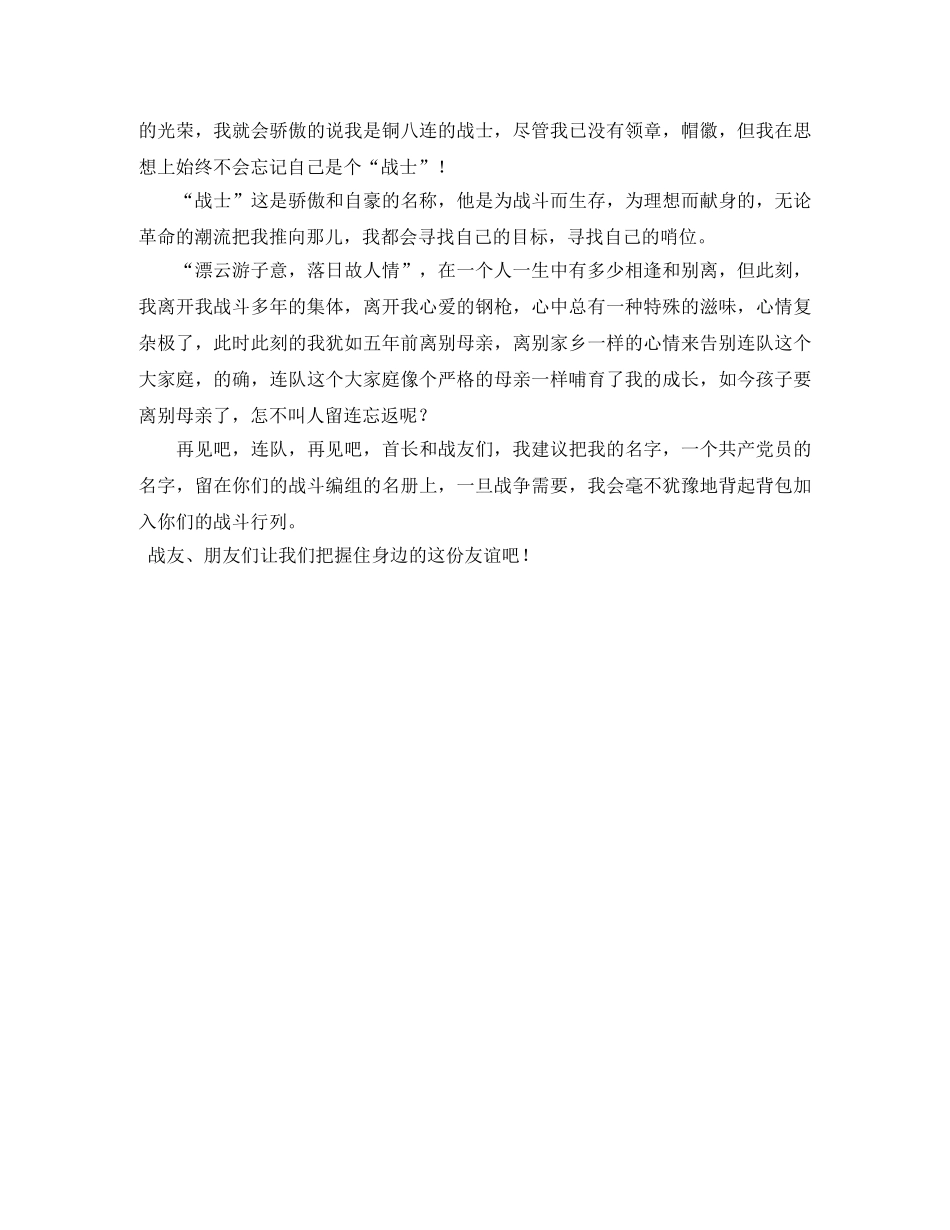 的光荣，我就会骄傲的说我是铜八连的战士，尽管我已没有领章，帽徽，但我在思想上始终不会忘记自己是个“战士”！

“战士”这是骄傲和自豪的名称，他是为战斗而生存，为理想而献身的，无论革命的潮流把我推向那儿，我都会寻找自己的目标，寻找自己的哨位。

“漂云游子意，落日故人情”，在一个人一生中有多少相逢和别离，但此刻，我离开我战斗多年的集体，离开我心爱的钢枪，心中总有一种特殊的滋味，心情复杂极了，此时此刻的我犹如五年前离别母亲，离别家乡一样的心情来告别连队这个大家庭，的确，连队这个大家庭像个严格的母亲一样哺育了我的成长，如今孩子要离别母亲了，怎不叫人留连忘返呢？

再见吧，连队，再见吧，首长和战友们，我建议把我的名字，一个共产党员的名字，留在你们的战斗编组的名册上，一旦战争需要，我会毫不犹豫地背起背包加入你们的战斗行列。

战友、朋友们让我们把握住身边的这份友谊吧！